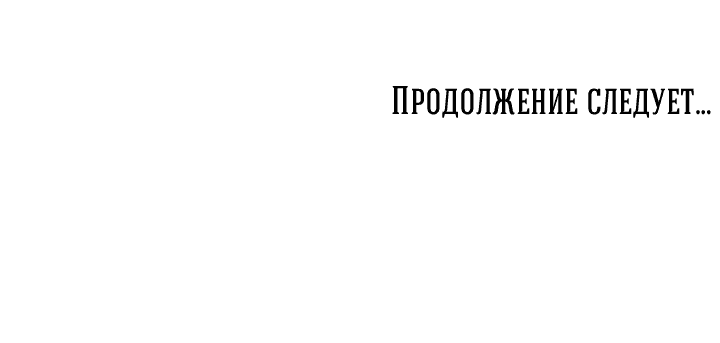 Продолжение следует...